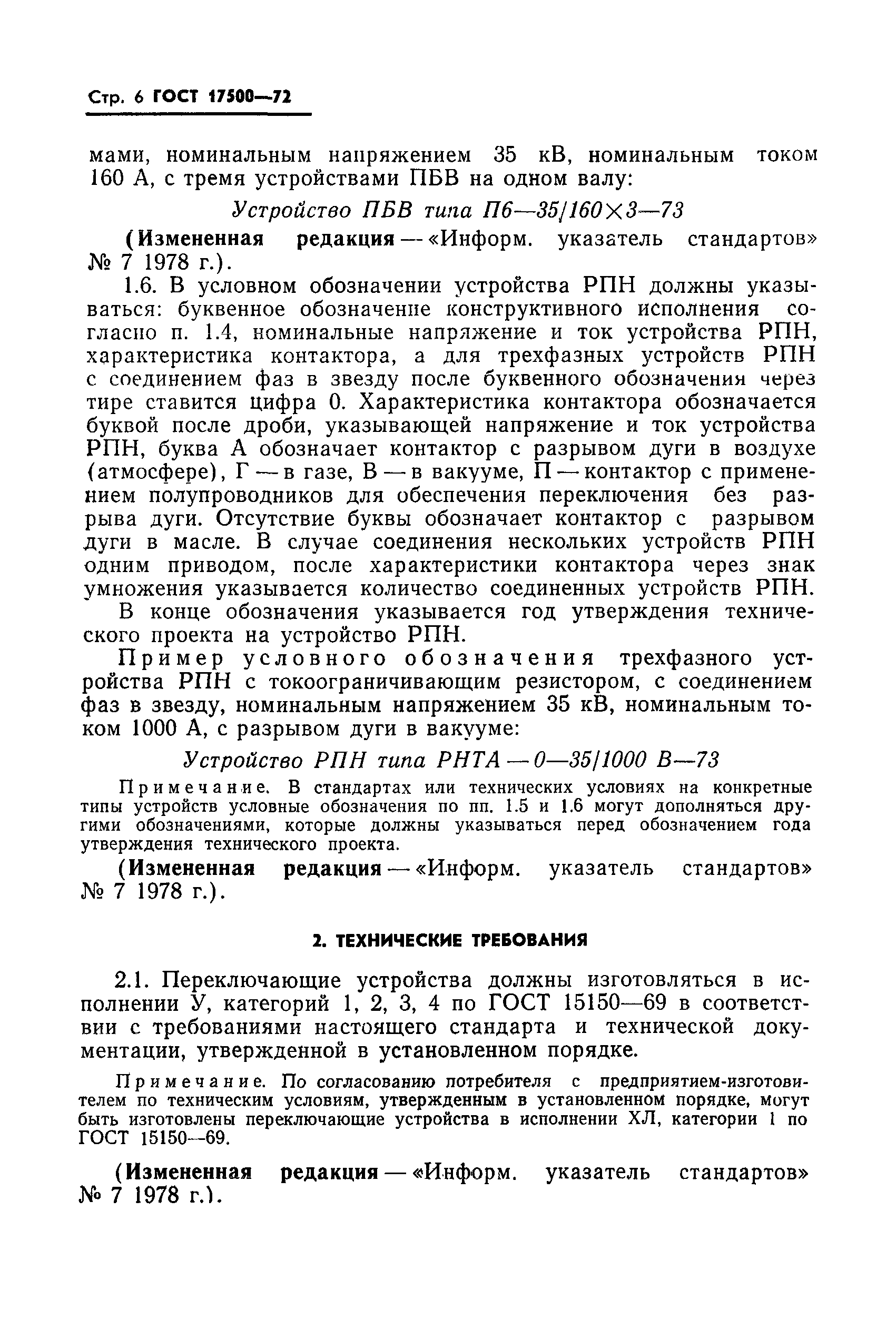 Стр. 6 ГОСТ 17500—72

мами, номинальным напряжением 35 кВ, номинальным током 160 А, с тремя устройствами ПБВ на одном валу:

Устройство ПБВ типа П6—35/160×3—73

(Измененная редакция — «Информ. указатель стандартов» № 7 1978 г.).

1.6. В условном обозначении устройства РПН должны указываться: буквенное обозначение конструктивного исполнения согласно п. 1.4, номинальные напряжение и ток устройства РПН, характеристика контактора, а для трехфазных устройств РПН с соединением фаз в звезду после буквенного обозначения через тире ставится цифра 0. Характеристика контактора обозначается буквой после дроби, указывающей напряжение и ток устройства РПН, буква А обозначает контактор с разрывом дуги в воздухе (атмосфере), Г — в газе, В — в вакууме, П — контактор с применением полупроводников для обеспечения переключения без разрыва дуги. Отсутствие буквы обозначает контактор с разрывом дуги в масле. В случае соединения нескольких устройств РПН одним приводом, после характеристики контактора через знак умножения указывается количество соединенных устройств РПН.

В конце обозначения указывается год утверждения технического проекта на устройство РПН.

Пример условного обозначения трехфазного устройства РПН с токоограничивающим резистором, с соединением фаз в звезду, номинальным напряжением 35 кВ, номинальным током 1000 А, с разрывом дуги в вакууме:

Устройство РПН типа РНТА — 0—35/1000 В—73

Примечание. В стандартах или технических условиях на конкретные типы устройств условные обозначения по пп. 1.5 и 1.6 могут дополняться другими обозначениями, которые должны указываться перед обозначением года утверждения технического проекта.

(Измененная редакция — «Информ. указатель стандартов» № 7 1978 г.).

2. ТЕХНИЧЕСКИЕ ТРЕБОВАНИЯ

2.1. Переключающие устройства должны изготовляться в исполнении У, категорий 1, 2, 3, 4 по ГОСТ 15150—69 в соответствии с требованиями настоящего стандарта и технической документации, утвержденной в установленном порядке.

Примечание. По согласованию потребителя с предприятием-изготовителем по техническим условиям, утвержденным в установленном порядке, могут быть изготовлены переключающие устройства в исполнении ХЛ, категории 1 по ГОСТ 15150—69.

(Измененная редакция — «Информ. указатель стандартов» № 7 1978 г.).